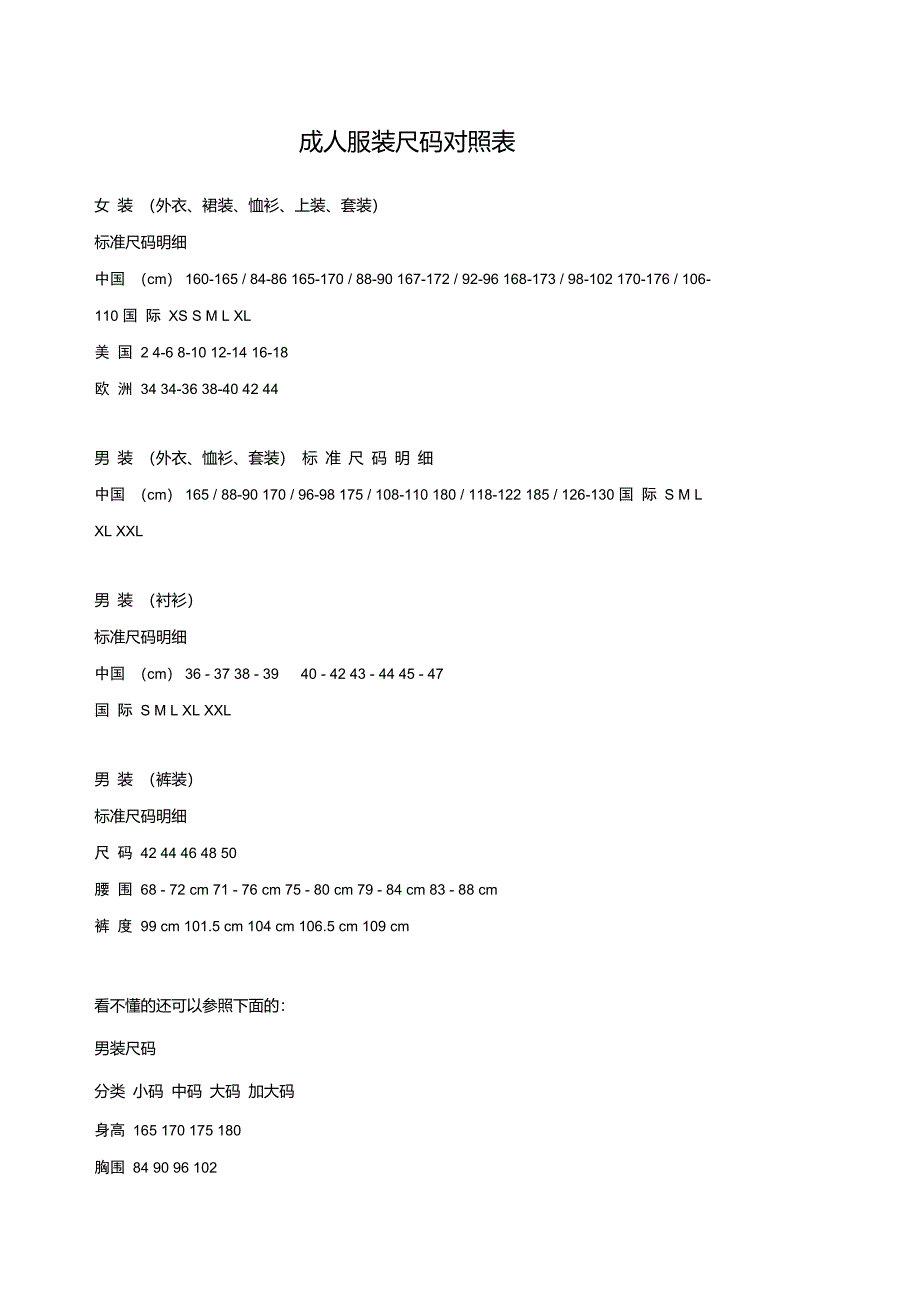 成人服装尺码对照表

女 装 （外衣、裙装、恤衫、上装、套装）

标准尺码明细

中国 （cm） 160-165 / 84-86 165-170 / 88-90 167-172 / 92-96 168-173 / 98-102 170-176 / 106-110 国 际 XS S M L XL

美 国 2 4-6 8-10 12-14 16-18

欧 洲 34 34-36 38-40 42 44

男 装 （外衣、恤衫、套装） 标 准 尺 码 明 细

中国 （cm） 165 / 88-90 170 / 96-98 175 / 108-110 180 / 118-122 185 / 126-130 国 际 S M L XL XXL

男 装 （衬衫）

标准尺码明细

中国 （cm） 36 - 37 38 - 39 40 - 42 43 - 44 45 - 47

国 际 S M L XL XXL

男 装 （裤装）

标准尺码明细

尺 码 42 44 46 48 50

腰 围 68 - 72 cm 71 - 76 cm 75 - 80 cm 79 - 84 cm 83 - 88 cm

裤 度 99 cm 101.5 cm 104 cm 106.5 cm 109 cm

看不懂的还可以参照下面的：

男装尺码

分类 小码 中码 大码 加大码

身高 165 170 175 180

胸围 84 90 96 102